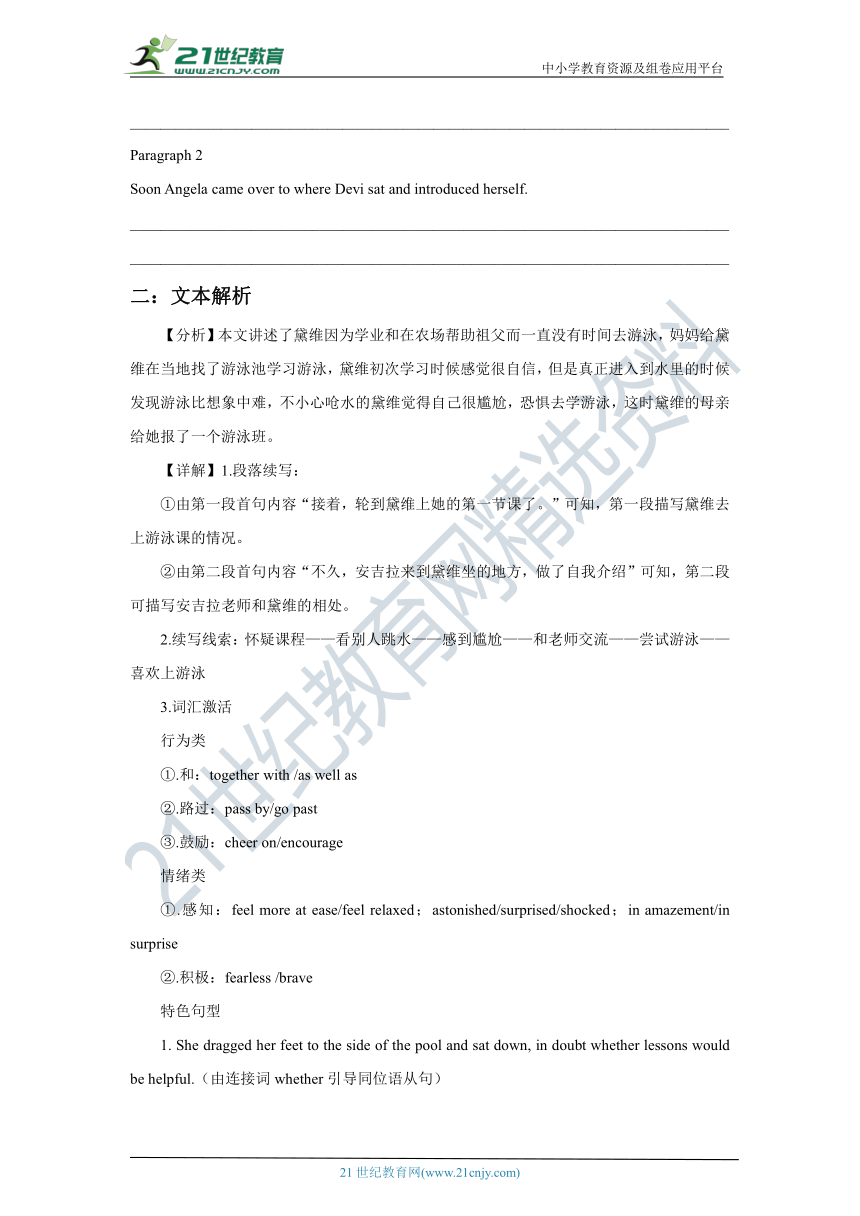 21世纪教育
www.21cnjy.com
中小学教育资源及组卷应用平台

Paragraph 2
Soon Angela came over to where Devi sat and introduced herself.

二：文本解析

【分析】本文讲述了黛维因为学业和在农场帮助祖父而一直没有时间去游泳，妈妈给黛维在当地找了游泳池学习游泳，黛维初次学习时候感觉很自信，但是真正进入到水里的时候发现游泳比想象中难，不小心呛水的黛维觉得自己很尴尬，恐惧去学游泳，这时黛维的母亲给她报了一个游泳班。

【详解】1.段落续写：

①由第一段首句内容“接着，轮到黛维上她的第一节课了。”可知，第一段描写黛维去上游泳课的情况。

②由第二段首句内容“不久，安吉拉来到黛维坐的地方，做了自我介绍”可知，第二段可描写安吉拉老师和黛维的相处。

2.续写线索：怀疑课程——看别人跳水——感到尴尬——和老师交流——尝试游泳——喜欢上游泳

3.词汇激活

行为类

①.和：together with /as well as

②.路过：pass by/go past

③.鼓励：cheer on/encourage

情绪类

①.感知：feel more at ease/feel relaxed；astonished/surprised/shocked；in amazement/in surprise

②.积极：fearless /brave

特色句型

1. She dragged her feet to the side of the pool and sat down, in doubt whether lessons would be helpful.（由连接词 whether 引导同位语从句）

21 世纪教育网(www.21cnjy.com)

21世纪教育网精选资料